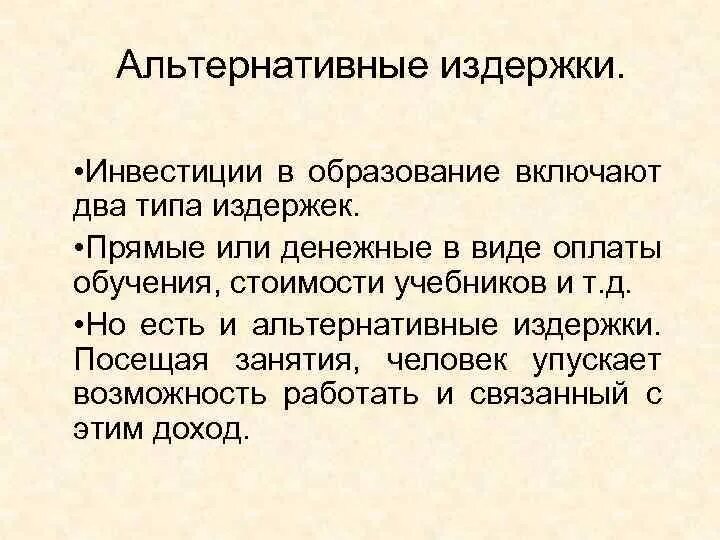 Альтернативные издержки.

• Инвестиции в образование включают два типа издержек.

• Прямые или денежные в виде оплаты обучения, стоимости учебников и т.д.

• Но есть и альтернативные издержки. Посещая занятия, человек упускает возможность работать и связанный с этим доход.